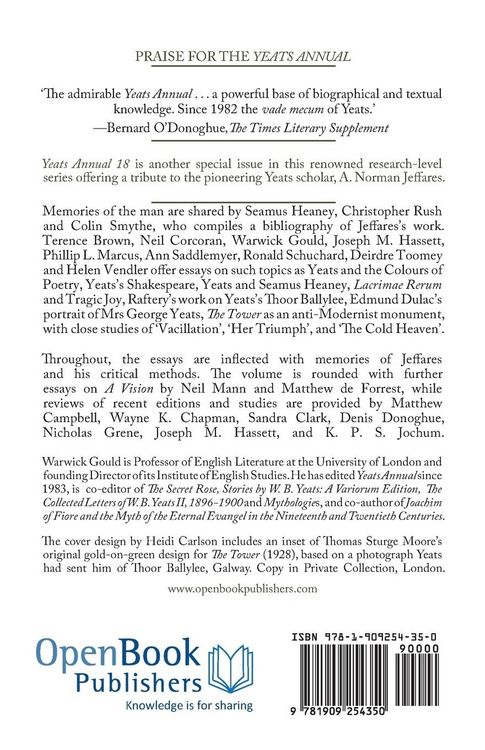 PRAISE FOR THE YEATS ANNUAL

'The admirable Yeats Annual . . . a powerful base of biographical and textual knowledge. Since 1982 the vade mecum of Yeats.'
—Bernard O'Donoghue, The Times Literary Supplement

Yeats Annual 18 is another special issue in this renowned research-level series offering a tribute to the pioneering Yeats scholar, A. Norman Jeffares.

Memories of the man are shared by Seamus Heaney, Christopher Rush and Colin Smythe, who compiles a bibliography of Jeffares's work. Terence Brown, Neil Corcoran, Warwick Gould, Joseph M. Hassett, Phillip L. Marcus, Ann Saddlemyer, Ronald Schuchard, Deirdre Toomey and Helen Vendler offer essays on such topics as Yeats and the Colours of Poetry, Yeats's Shakespeare, Yeats and Seamus Heaney, Lacrimae Rerum and Tragic Joy, Raftery's work on Yeats's Thoor Ballylee, Edmund Dulac's portrait of Mrs George Yeats, The Tower as an anti-Modernist monument, with close studies of 'Vacillation', 'Her Triumph', and 'The Cold Heaven'.

Throughout, the essays are inflected with memories of Jeffares and his critical methods. The volume is rounded with further essays on A Vision by Neil Mann and Matthew de Forrest, while reviews of recent editions and studies are provided by Matthew Campbell, Wayne K. Chapman, Sandra Clark, Denis Donoghue, Nicholas Grene, Joseph M. Hassett, and K. P. S. Jochum.

Warwick Gould is Professor of English Literature at the University of London and founding Director of its Institute of English Studies. He has edited Yeats Annual since 1983, is co-editor of The Secret Rose, Stories by W. B. Yeats: A Variorum Edition, The Collected Letters of W. B. Yeats II, 1896-1900 and Mythologies, and co-author of Joachim of Fiore and the Myth of the Eternal Evangel in the Nineteenth and Twentieth Centuries.

The cover design by Heidi Carlson includes an inset of Thomas Sturge Moore's original gold-on-green design for The Tower (1928), based on a photograph Yeats had sent him of Thoor Ballylee, Galway. Copy in Private Collection, London.

www.openbookpublishers.com

OpenBook Publishers
Knowledge is for sharing

ISBN 978-1-909254-35-0
90000
9 781909 254350